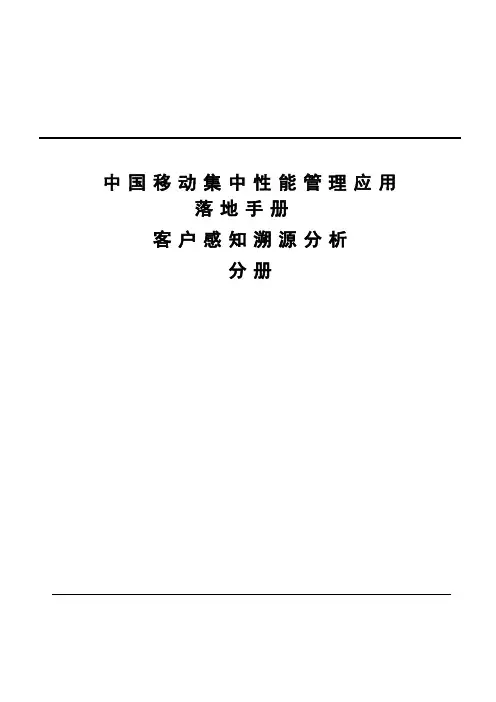 中国移动集中性能管理应用
落地手册
客户感知溯源分析
分册